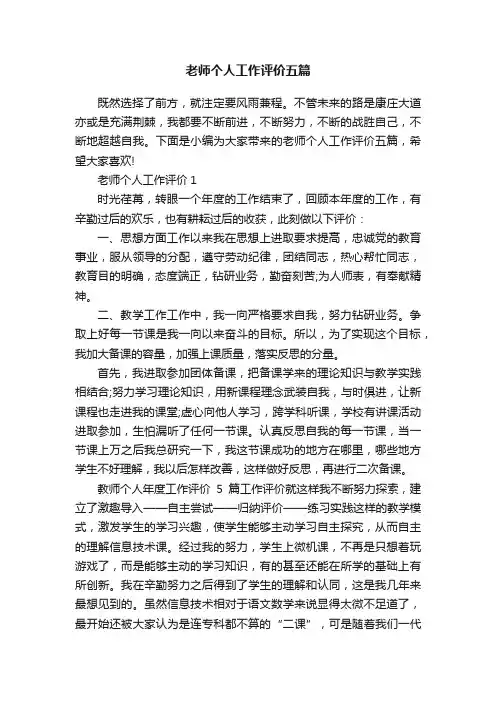 老师个人工作评价五篇

既然选择了前方，就注定要风雨兼程。不管未来的路是康庄大道亦或是充满荆棘，我都要不断前进，不断努力，不断的战胜自己，不断地超越自我。下面是小编为大家带来的老师个人工作评价五篇，希望大家喜欢!

老师个人工作评价 1

时光荏苒，转眼一个年度的工作结束了，回顾本年度的工作，有辛勤过后的欢乐，也有耕耘过后的收获，此刻做以下评价：

一、思想方面工作以来我在思想上进取要求提高，忠诚党的教育事业，服从领导的分配，遵守劳动纪律，团结同志，热心帮忙同志，教育目的明确，态度端正，钻研业务，勤奋刻苦;为人师表，有奉献精神。

二、教学工作工作中，我一向严格要求自我，努力钻研业务。争取上好每一节课是我一向以来奋斗的目标。所以，为了实现这个目标，我加大备课的容量，加强上课质量，落实反思的分量。

首先，我进取参加团体备课，把备课学来的理论知识与教学实践相结合;努力学习理论知识，用新课程理念武装自我，与时俱进，让新课程也走进我的课堂;虚心向他人学习，跨学科听课，学校有讲课活动进取参加，生怕漏听了任何一节课。认真反思自我的每一节课，当一节课上万之后我总研究一下，我这节课成功的地方在哪里，哪些地方学生不好理解，我以后怎样改善，这样做好反思，再进行二次备课。

教师个人年度工作评价 5 篇工作评价就这样我不断努力探索，建立了激趣导入——自主尝试——归纳评价——练习实践这样的教学模式，激发学生的学习兴趣，使学生能够主动学习自主探究，从而自主的理解信息技术课。经过我的努力，学生上微机课，不再是只想着玩游戏了，而是能够主动的学习知识，有的甚至还能在所学的基础上有所创新。我在辛勤努力之后得到了学生的理解和认同，这是我几年来最想见到的。虽然信息技术相对于语文数学来说显得太微不足道了，最开始还被大家认为是连专科都不算的“二课”，可是随着我们一代